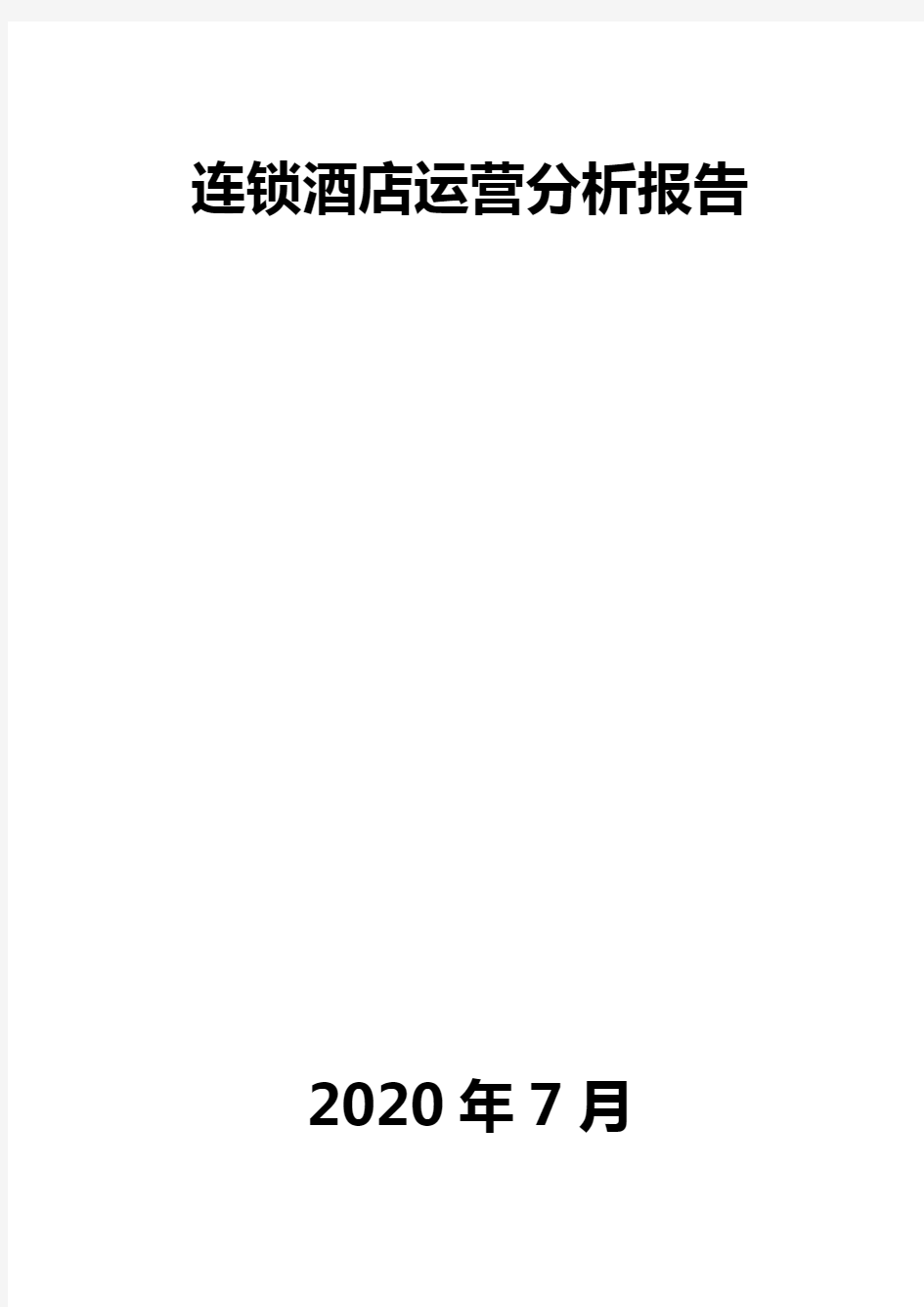 连锁酒店运营分析报告

2020 年 7 月